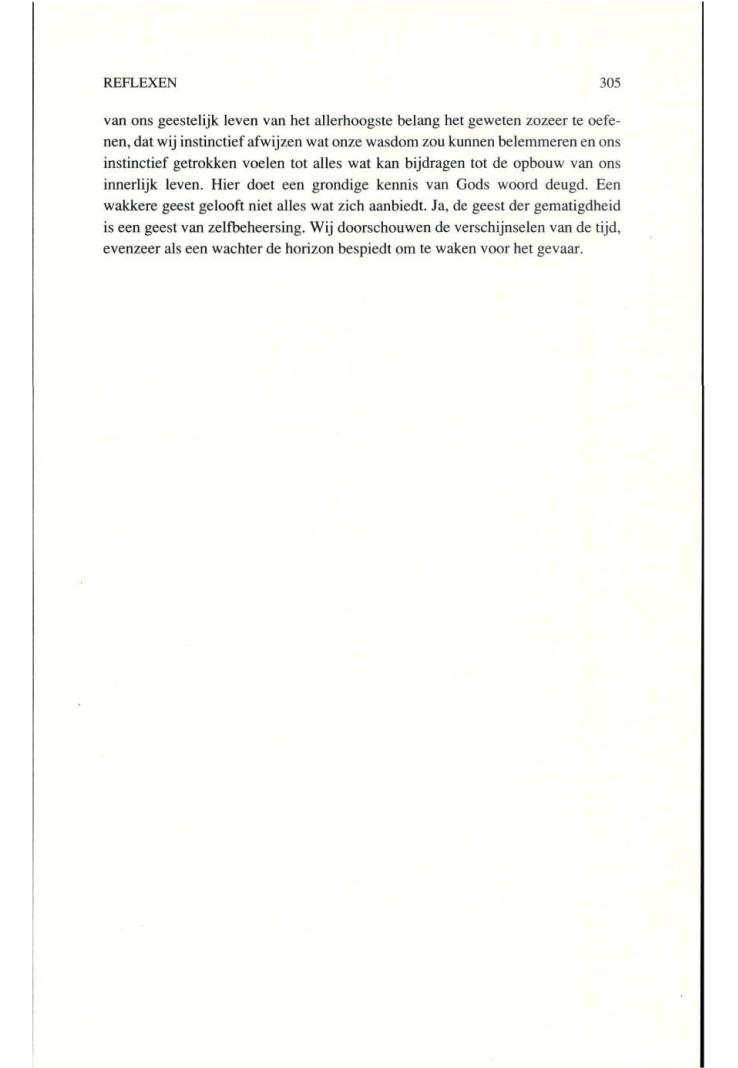 REFLEXEN 305

van ons geestelijk leven van het allerhoogste belang het geweten zozeer te oefenen, dat wij instinctief afwijzen wat onze wasdom zou kunnen belemmeren en ons instinctief getrokken voelen tot alles wat kan bijdragen tot de opbouw van ons innerlijk leven. Hier doet een grondige kennis van Gods woord deugd. Een wakkere geest gelooft niet alles wat zich aanbiedt. Ja, de geest der gematigdheid is een geest van zelfbeheersing. Wij doorschouwen de verschijnselen van de tijd, evenzeer als een wachter de horizon bespiedt om te waken voor het gevaar.